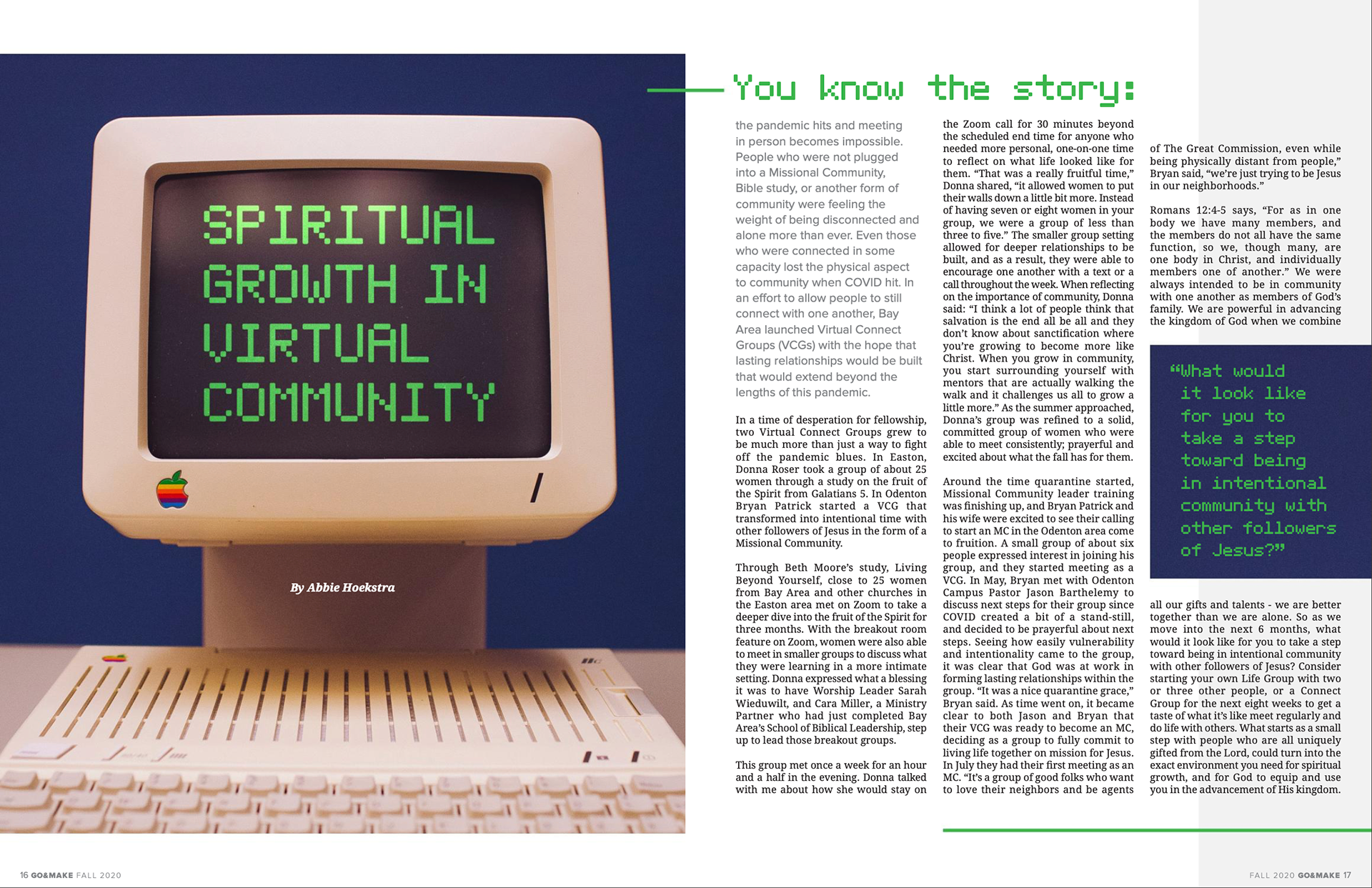 SPIRITUAL GROWTH IN VIRTUAL COMMUNITY

By Abbie Hoekstra

You know the story:

the pandemic hits and meeting in person becomes impossible. People who were not plugged into a Missional Community, Bible study, or another form of community were feeling the weight of being disconnected and alone more than ever. Even those who were connected in some capacity lost the physical aspect to community when COVID hit. In an effort to allow people to still connect with one another, Bay Area launched Virtual Connect Groups (VCGs) with the hope that lasting relationships would be built that would extend beyond the lengths of this pandemic.

In a time of desperation for fellowship, two Virtual Connect Groups grew to be much more than just a way to fight off the pandemic blues. In Easton, Donna Roser took a group of about 25 women through a study on the fruit of the Spirit from Galatians 5. In Odenton Bryan Patrick started a VCG that transformed into intentional time with other followers of Jesus in the form of a Missional Community.

Through Beth Moore's study, Living Beyond Yourself, close to 25 women from Bay Area and other churches in the Easton area met on Zoom to take a deeper dive into the fruit of the Spirit for three months. With the breakout room feature on Zoom, women were also able to meet in smaller groups to discuss what they were learning in a more intimate setting. Donna expressed what a blessing it was to have Worship Leader Sarah Wieduwilt, and Cara Miller, a Ministry Partner who had just completed Bay Area's School of Biblical Leadership, step up to lead those breakout groups.

This group met once a week for an hour and a half in the evening. Donna talked with me about how she would stay on the Zoom call for 30 minutes beyond the scheduled end time for anyone who needed more personal, one-on-one time to reflect on what life looked like for them. "That was a really fruitful time," Donna shared, "it allowed women to put their walls down a little bit more. Instead of having seven or eight women in your group, we were a group of less than three to five." The smaller group setting allowed for deeper relationships to be built, and as a result, they were able to encourage one another with a text or a call throughout the week. When reflecting on the importance of community, Donna said: "I think a lot of people think that salvation is the end all be all and they don't know about sanctification where you're growing to become more like Christ. When you grow in community, you start surrounding yourself with mentors that are actually walking the walk and it challenges us all to grow a little more." As the summer approached, Donna's group was refined to a solid, committed group of women who were able to meet consistently; prayerful and excited about what the fall has for them.

Around the time quarantine started, Missional Community leader training was finishing up, and Bryan Patrick and his wife were excited to see their calling to start an MC in the Odenton area come to fruition. A small group of about six people expressed interest in joining his group, and they started meeting as a VCG. In May, Bryan met with Odenton Campus Pastor Jason Barthelemy to discuss next steps for their group since COVID created a bit of a stand-still, and decided to be prayerful about next steps. Seeing how easily vulnerability and intentionality came to the group, it was clear that God was at work in forming lasting relationships within the group. "It was a nice quarantine grace," Bryan said. As time went on, it became clear to both Jason and Bryan that their VCG was ready to become an MC, deciding as a group to fully commit to living life together on mission for Jesus. In July they had their first meeting as an MC. "It's a group of good folks who want to love their neighbors and be agents of The Great Commission, even while being physically distant from people," Bryan said, "we're just trying to be Jesus in our neighborhoods."

Romans 12:4-5 says, "For as in one body we have many members, and the members do not all have the same function, so we, though many, are one body in Christ, and individually members one of another." We were always intended to be in community with one another as members of God's family. We are powerful in advancing the kingdom of God when we combine

"What would it look like for you to take a step toward being in intentional community with other followers of Jesus?"

all our gifts and talents - we are better together than we are alone. So as we move into the next 6 months, what would it look like for you to take a step toward being in intentional community with other followers of Jesus? Consider starting your own Life Group with two or three other people, or a Connect Group for the next eight weeks to get a taste of what it's like meet regularly and do life with others. What starts as a small step with people who are all uniquely gifted from the Lord, could turn into the exact environment you need for spiritual growth, and for God to equip and use you in the advancement of His kingdom.

16 GO&MAKE FALL 2020

FALL 2020 GO&MAKE 17